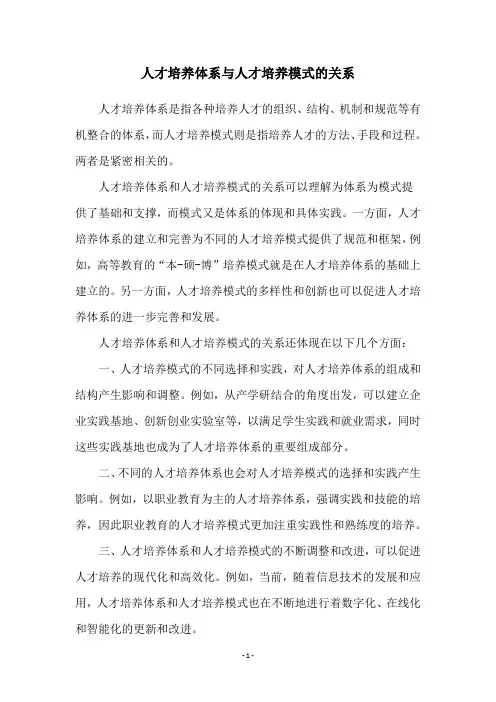 人才培养体系与人才培养模式的关系

人才培养体系是指各种培养人才的组织、结构、机制和规范等有机整合的体系，而人才培养模式则是指培养人才的方法、手段和过程。两者是紧密相关的。

人才培养体系和人才培养模式的关系可以理解为体系为模式提供了基础和支撑，而模式又是体系的体现和具体实践。一方面，人才培养体系的建立和完善为不同的人才培养模式提供了规范和框架，例如，高等教育的“本-硕-博”培养模式就是在人才培养体系的基础上建立的。另一方面，人才培养模式的多样性和创新也可以促进人才培养体系的进一步完善和发展。

人才培养体系和人才培养模式的关系还体现在以下几个方面：

一、人才培养模式的不同选择和实践，对人才培养体系的组成和结构产生影响和调整。例如，从产学研结合的角度出发，可以建立企业实践基地、创新创业实验室等，以满足学生实践和就业需求，同时这些实践基地也成为了人才培养体系的重要组成部分。

二、不同的人才培养体系也会对人才培养模式的选择和实践产生影响。例如，以职业教育为主的人才培养体系，强调实践和技能的培养，因此职业教育的人才培养模式更加注重实践性和熟练度的培养。

三、人才培养体系和人才培养模式的不断调整和改进，可以促进人才培养的现代化和高效化。例如，当前，随着信息技术的发展和应用，人才培养体系和人才培养模式也在不断地进行着数字化、在线化和智能化的更新和改进。

- 1 -